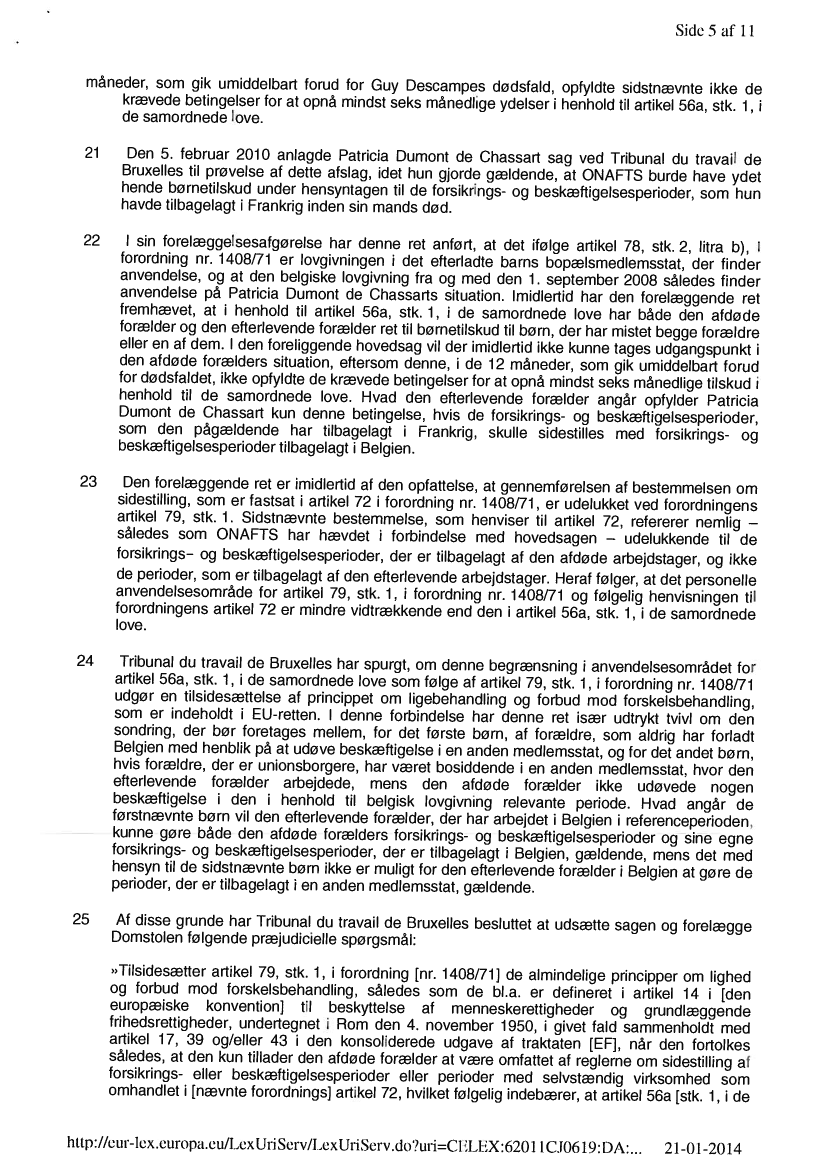 Side 5 af 11

måneder, som gik umiddelbart forud for Guy Descampes dødsfald, opfyldte sidstnævnte ikke de krævede betingelser for at opnå mindst seks månedlige ydelser i henhold til artikel 56a, stk. 1, i de samordnede love.

21 Den 5. februar 2010 anlagde Patricia Dumont de Chassart sag ved Tribunal du travail de Bruxelles til prøvelse af dette afslag, idet hun gjorde gældende, at ONAFTS burde have ydet hende børnetilskud under hensyntagen til de forsikrings- og beskæftigelsesperioder, som hun havde tilbagelagt i Frankrig inden sin mands død.

22 I sin forelæggelsesafgørelse har denne ret anført, at det ifølge artikel 78, stk. 2, litra b), i forordning nr. 1408/71 er lovgivningen i det efterladte barns bopælsmedlemsstat, der finder anvendelse, og at den belgiske lovgivning fra og med den 1. september 2008 således finder anvendelse på Patricia Dumont de Chassarts situation. Imidlertid har den forelæggende ret fremhævet, at i henhold til artikel 56a, stk. 1, i de samordnede love har både den afdøde forælder og den efterlevende forælder ret til børnetilskud til børn, der har mistet begge forældre eller en af dem. I den foreliggende hovedsag vil der imidlertid ikke kunne tages udgangspunkt i den afdøde forælders situation, eftersom denne, i de 12 måneder, som gik umiddelbart forud for dødsfaldet, ikke opfyldte de krævede betingelser for at opnå mindst seks månedlige tilskud i henhold til de samordnede love. Hvad den efterlevende forælder angår opfylder Patricia Dumont de Chassart kun denne betingelse, hvis de forsikrings- og beskæftigelsesperioder, som den pågældende har tilbagelagt i Frankrig, skulle sidestilles med forsikrings- og beskæftigelsesperioder tilbagelagt i Belgien.

23 Den forelæggende ret er imidlertid af den opfattelse, at gennemførelsen af bestemmelsen om sidestilling, som er fastsat i artikel 72 i forordning nr. 1408/71, er udelukket ved forordningens artikel 79, stk. 1. Sidstnævnte bestemmelse, som henviser til artikel 72, refererer nemlig – således som ONAFTS har hævdet i forbindelse med hovedsagen – udelukkende til de forsikrings- og beskæftigelsesperioder, der er tilbagelagt af den afdøde arbejdstager, og ikke de perioder, som er tilbagelagt af den efterlevende arbejdstager. Heraf følger, at det personelle anvendelsesområde for artikel 79, stk. 1, i forordning nr. 1408/71 og følgelig henvisningen til forordningens artikel 72 er mindre vidtrækkende end den i artikel 56a, stk. 1, i de samordnede love.

24 Tribunal du travail de Bruxelles har spurgt, om denne begrænsning i anvendelsesområdet for artikel 56a, stk. 1, i de samordnede love som følge af artikel 79, stk. 1, i forordning nr. 1408/71 udgør en tilsidesættelse af princippet om ligebehandling og forbud mod forskelsbehandling, som er indeholdt i EU-retten. I denne forbindelse har denne ret især udtrykt tvivl om den sondring, der bør foretages mellem, for det første børn, af forældre, som aldrig har forladt Belgien med henblik på at udøve beskæftigelse i en anden medlemsstat, og for det andet børn, hvis forældre, der er unionsborgere, har været bosiddende i en anden medlemsstat, hvor den efterlevende forælder arbejdede, mens den afdøde forælder ikke udøvede nogen beskæftigelse i den i henhold til belgisk lovgivning relevante periode. Hvad angår de førstnævnte børn vil den efterlevende forælder, der har arbejdet i Belgien i referenceperioden, kunne gøre både den afdøde forælders forsikrings- og beskæftigelsesperioder og sine egne forsikrings- og beskæftigelsesperioder, der er tilbagelagt i Belgien, gældende, mens det med hensyn til de sidstnævnte børn ikke er muligt for den efterlevende forælder i Belgien at gøre de perioder, der er tilbagelagt i en anden medlemsstat, gældende.

25 Af disse grunde har Tribunal du travail de Bruxelles besluttet at udsætte sagen og forelægge Domstolen følgende præjudicielle spørgsmål:

»Tilsidesætter artikel 79, stk. 1, i forordning [nr. 1408/71] de almindelige principper om lighed og forbud mod forskelsbehandling, således som de bl.a. er defineret i artikel 14 i [den europæiske konvention] til beskyttelse af menneskerettigheder og grundlæggende frihedsrettigheder, undertegnet i Rom den 4. november 1950, i givet fald sammenholdt med artikel 17, 39 og/eller 43 i den konsoliderede udgave af traktaten [EF], når den fortolkes således, at den kun tillader den afdøde forælder at være omfattet af reglerne om sidestilling af forsikrings- eller beskæftigelsesperioder eller perioder med selvstændig virksomhed som omhandlet i [nævnte forordnings] artikel 72, hvilket følgelig indebærer, at artikel 56a [stk. 1, i de

http://eur-lex.europa.eu/LexUriServ/LexUriServ.do?uri=CELEX:62011CJ0619:DA:... 21-01-2014